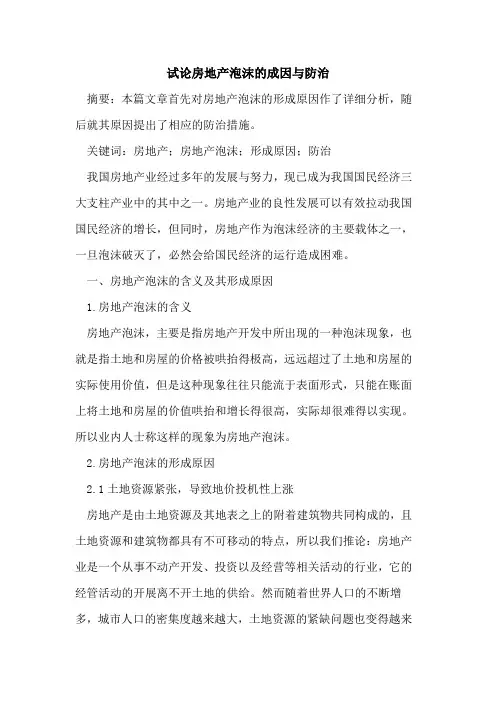 试论房地产泡沫的成因与防治

摘要：本篇文章首先对房地产泡沫的形成原因作了详细分析，随后就其原因提出了相应的防治措施。

关键词：房地产；房地产泡沫；形成原因；防治

我国房地产业经过多年的发展与努力，现已成为我国国民经济三大支柱产业中的其中之一。房地产业的良性发展可以有效拉动我国国民经济的增长，但同时，房地产作为泡沫经济的主要载体之一，一旦泡沫破灭了，必然会给国民经济的运行造成困难。

一、房地产泡沫的含义及其形成原因

1.房地产泡沫的含义

房地产泡沫，主要是指房地产开发中所出现的一种泡沫现象，也就是指土地和房屋的价格被哄抬得极高，远远超过了土地和房屋的实际使用价值，但是这种现象往往只能流于表面形式，只能在账面上将土地和房屋的价值哄抬和增长得很高，实际却很难得以实现。所以业内人士称这样的现象为房地产泡沫。

2.房地产泡沫的形成原因

2.1土地资源紧张，导致地价投机性上涨

房地产是由土地资源及其地表之上的附着建筑物共同构成的，且土地资源和建筑物都具有不可移动的特点，所以我们推论：房地产业是一个从事不动产开发、投资以及经营等相关活动的行业，它的经管活动的开展离不开土地的供给。然而随着世界人口的不断增多，城市人口的密集度越来越大，土地资源的紧缺问题也变得越来